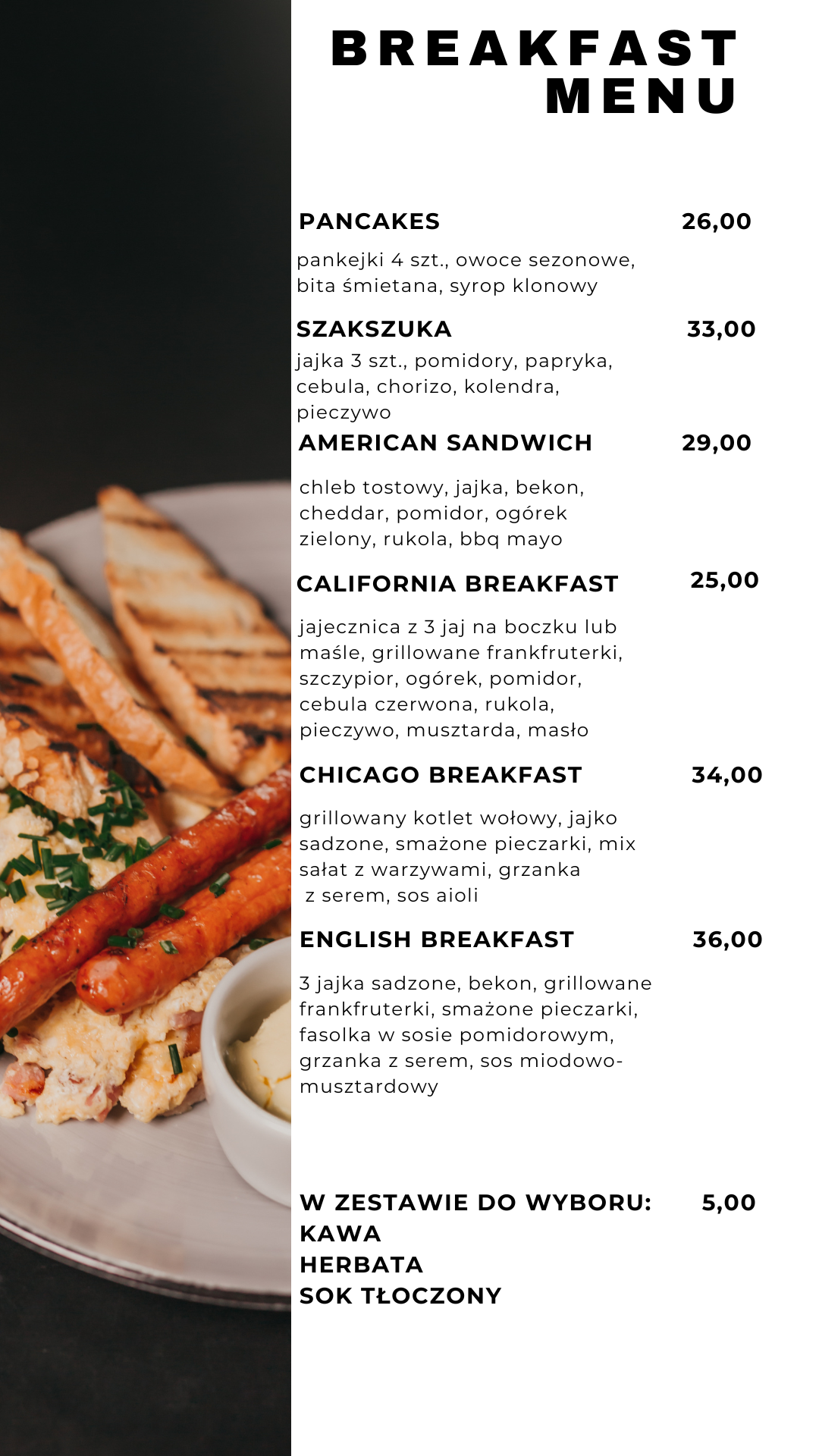 BREAKFAST
MENU

PANCAKES 26,00

pankejki 4 szt., owoce sezonowe, bita śmietana, syrop klonowy

SZAKSZUKA 33,00

jajka 3 szt., pomidory, papryka, cebula, chorizo, kolendra, pieczywo

AMERICAN SANDWICH 29,00

chleb tostowy, jajka, bekon, cheddar, pomidor, ogórek zielony, rukola, bbq mayo

CALIFORNIA BREAKFAST 25,00

jajecznica z 3 jaj na boczku lub maśle, grillowane frankfruterki, szczypior, ogórek, pomidor, cebula czerwona, rukola, pieczywo, musztarda, masło

CHICAGO BREAKFAST 34,00

grillowany kotlet wołowy, jajko sadzone, smażone pieczarki, mix sałat z warzywami, grzanka z serem, sos aioli

ENGLISH BREAKFAST 36,00

3 jajka sadzone, bekon, grillowane frankfruterki, smażone pieczarki, fasolka w sosie pomidorowym, grzanka z serem, sos miodowo-musztardowy

W ZESTAWIE DO WYBORU: 5,00
KAWA
HERBATA
SOK TŁOCZONY